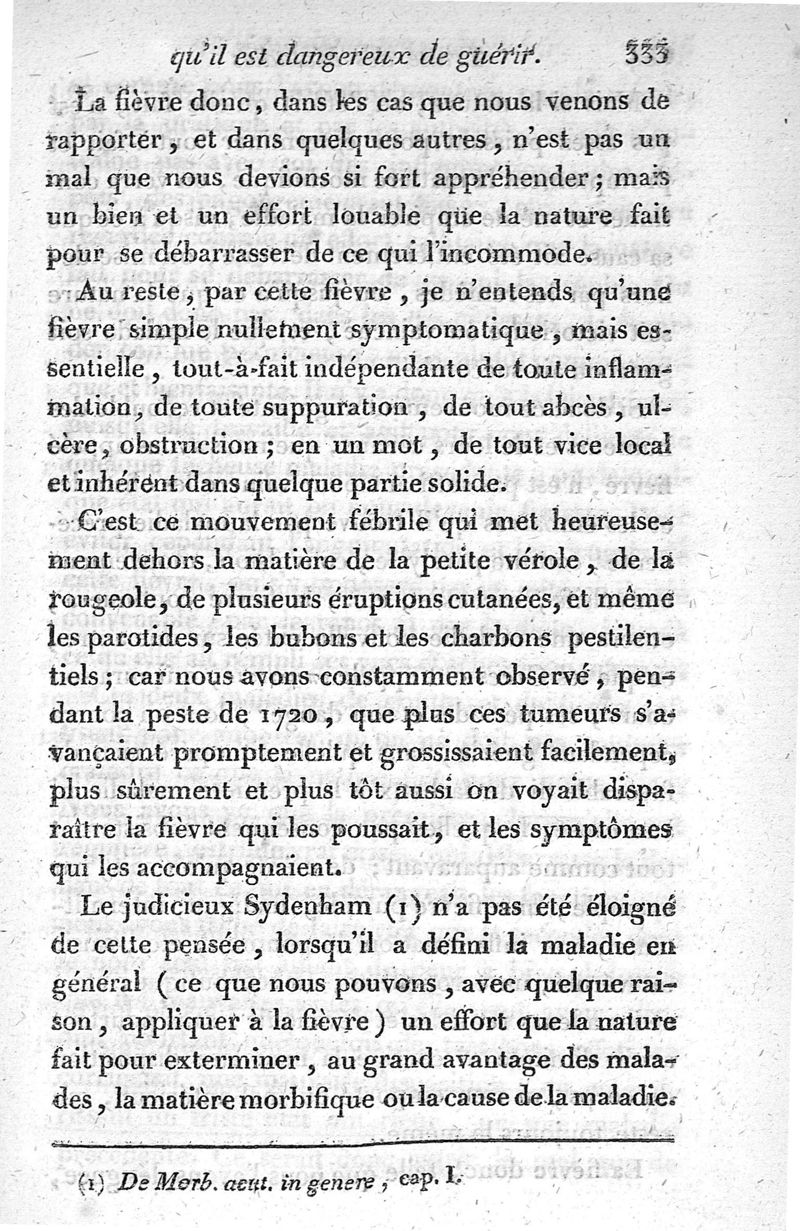 qu'il est dangereux de guérir. 333

La fièvre donc, dans les cas que nous venons de rapporter, et dans quelques autres, n'est pas un mal que nous devions si fort appréhender; mais un bien et un effort louable que la nature fait pour se débarrasser de ce qui l'incommode.

Au reste, par cette fièvre, je n'entends qu'une fièvre simple nullement symptomatique, mais essentielle, tout-à-fait indépendante de toute inflammation, de toute suppuration, de tout abcès, ulcère, obstruction; en un mot, de tout vice local et inhérent dans quelque partie solide.

C'est ce mouvement fébrile qui met heureusement dehors la matière de la petite vérole, de la rougeole, de plusieurs éruptions cutanées, et même les parotides, les bubons et les charbons pestilentiels; car nous avons constamment observé, pendant la peste de 1720, que plus ces tumeurs s'avançaient promptement et grossissaient facilement, plus sûrement et plus tôt aussi on voyait disparaître la fièvre qui les poussait, et les symptômes qui les accompagnaient.

Le judicieux Sydenham (1) n'a pas été éloigné de cette pensée, lorsqu'il a défini la maladie en général (ce que nous pouvons, avec quelque raison, appliquer à la fièvre) un effort que la nature fait pour exterminer, au grand avantage des malades, la matière morbifique ou la cause de la maladie.

(1) De Morb. acut. in genere, cap. I.